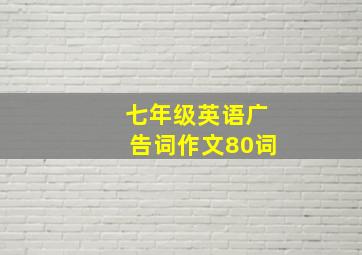 七年级英语广告词作文80词